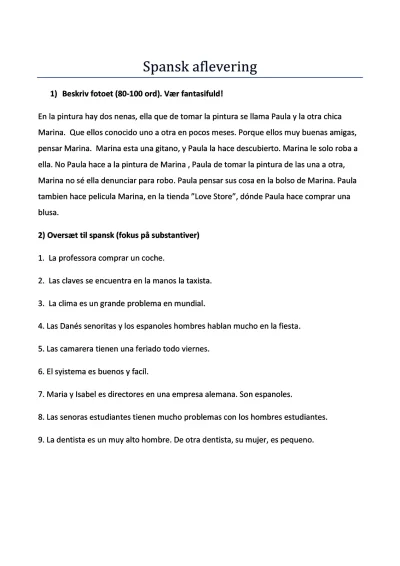 Spansk aflevering

1) Beskriv fotoet (80-100 ord). Vær fantasifuld!

En la pintura hay dos nenas, ella que de tomar la pintura se llama Paula y la otra chica Marina. Que ellos conocido uno a otra en pocos meses. Porque ellos muy buenas amigas, pensar Marina. Marina esta una gitano, y Paula la hace descubierto. Marina le solo roba a ella. No Paula hace a la pintura de Marina , Paula de tomar la pintura de las una a otra, Marina no sé ella denunciar para robo. Paula pensar sus cosa en la bolso de Marina. Paula tambien hace pelicula Marina, en la tienda "Love Store", dónde Paula hace comprar una blusa.

2) Oversæt til spansk (fokus på substantiver)

1. La professora comprar un coche.

2. Las claves se encuentra en la manos la taxista.

3. La clima es un grande problema en mundial.

4. Las Danés senoritas y los espanoles hombres hablan mucho en la fiesta.

5. Las camarera tienen una feriado todo viernes.

6. El syistema es buenos y facil.

7. Maria y Isabel es directores en una empresa alemana. Son espanoles.

8. Las senoras estudiantes tienen mucho problemas con los hombres estudiantes.

9. La dentista es un muy alto hombre. De otra dentista, su mujer, es pequeno.